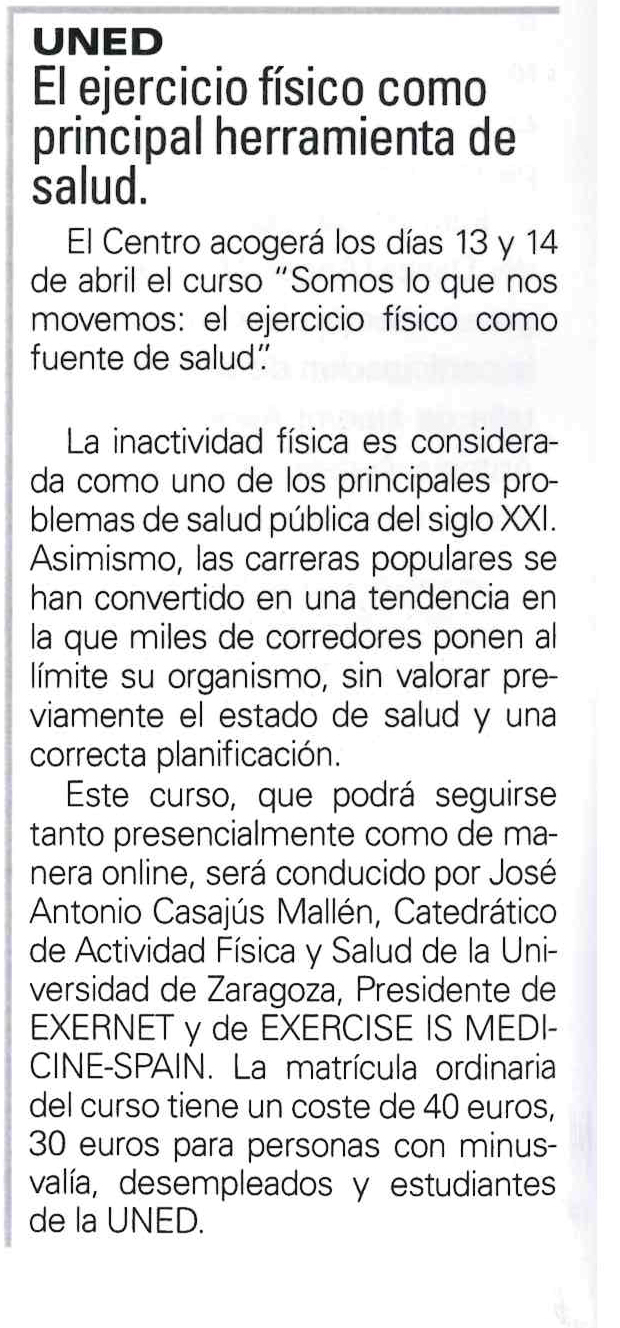 UNED
El ejercicio físico como principal herramienta de salud.

El Centro acogerá los días 13 y 14 de abril el curso "Somos lo que nos movemos: el ejercicio físico como fuente de salud".

La inactividad física es considerada como uno de los principales problemas de salud pública del siglo XXI. Asimismo, las carreras populares se han convertido en una tendencia en la que miles de corredores ponen al límite su organismo, sin valorar previamente el estado de salud y una correcta planificación.

Este curso, que podrá seguirse tanto presencialmente como de manera online, será conducido por José Antonio Casajús Mallén, Catedrático de Actividad Física y Salud de la Universidad de Zaragoza, Presidente de EXERNET y de EXERCISE IS MEDICINE-SPAIN. La matrícula ordinaria del curso tiene un coste de 40 euros, 30 euros para personas con minusvalía, desempleados y estudiantes de la UNED.